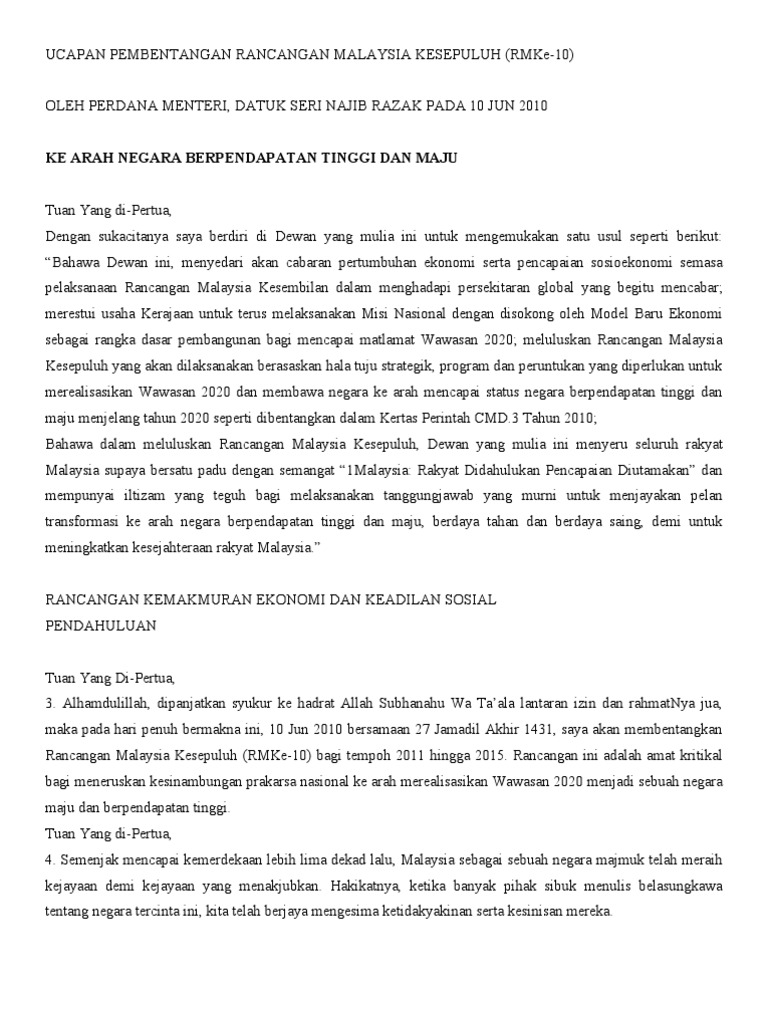 UCAPAN PEMBENTANGAN RANCANGAN MALAYSIA KESEPULUH (RMKe-10)

OLEH PERDANA MENTERI, DATUK SERI NAJIB RAZAK PADA 10 JUN 2010

KE ARAH NEGARA BERPENDAPATAN TINGGI DAN MAJU

Tuan Yang di-Pertua,
Dengan sukacitanya saya berdiri di Dewan yang mulia ini untuk mengemukakan satu usul seperti berikut: “Bahawa Dewan ini, menyedari akan cabaran pertumbuhan ekonomi serta pencapaian sosioekonomi semasa pelaksanaan Rancangan Malaysia Kesembilan dalam menghadapi persekitaran global yang begitu mencabar; merestui usaha Kerajaan untuk terus melaksanakan Misi Nasional dengan disokong oleh Model Baru Ekonomi sebagai rangka dasar pembangunan bagi mencapai matlamat Wawasan 2020; meluluskan Rancangan Malaysia Kesepuluh yang akan dilaksanakan berasaskan hala tuju strategik, program dan peruntukan yang diperlukan untuk merealisasikan Wawasan 2020 dan membawa negara ke arah mencapai status negara berpendapatan tinggi dan maju menjelang tahun 2020 seperti dibentangkan dalam Kertas Perintah CMD.3 Tahun 2010;
Bahawa dalam meluluskan Rancangan Malaysia Kesepuluh, Dewan yang mulia ini menyeru seluruh rakyat Malaysia supaya bersatu padu dengan semangat “1Malaysia: Rakyat Didahulukan Pencapaian Diutamakan” dan mempunyai iltizam yang teguh bagi melaksanakan tanggungjawab yang murni untuk menjayakan pelan transformasi ke arah negara berpendapatan tinggi dan maju, berdaya tahan dan berdaya saing, demi untuk meningkatkan kesejahteraan rakyat Malaysia.”

RANCANGAN KEMAKMURAN EKONOMI DAN KEADILAN SOSIAL
PENDAHULUAN

Tuan Yang Di-Pertua,
3. Alhamdulillah, dipanjatkan syukur ke hadrat Allah Subhanahu Wa Ta’ala lantaran izin dan rahmatNya jua, maka pada hari penuh bermakna ini, 10 Jun 2010 bersamaan 27 Jamadil Akhir 1431, saya akan membentangkan Rancangan Malaysia Kesepuluh (RMKe-10) bagi tempoh 2011 hingga 2015. Rancangan ini adalah amat kritikal bagi meneruskan kesinambungan prakarsa nasional ke arah merealisasikan Wawasan 2020 menjadi sebuah negara maju dan berpendapatan tinggi.
Tuan Yang di-Pertua,
4. Semenjak mencapai kemerdekaan lebih lima dekad lalu, Malaysia sebagai sebuah negara majmuk telah meraih kejayaan demi kejayaan yang menakjubkan. Hakikatnya, ketika banyak pihak sibuk menulis belasungkawa tentang negara tercinta ini, kita telah berjaya mengesima ketidakyakinan serta kesinisan mereka.